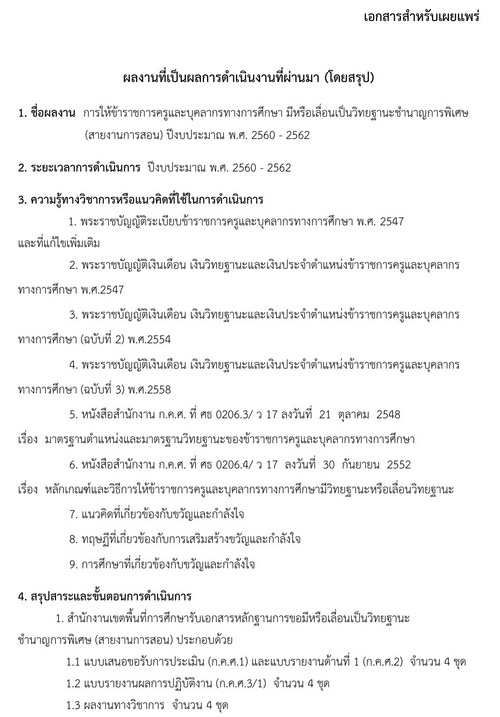 เอกสารสำหรับเผยแพร่

ผลงานที่เป็นผลการดำเนินงานที่ผ่านมา (โดยสรุป)

1. ชื่อผลงาน การให้ข้าราชการครูและบุคลากรทางการศึกษา มีหรือเลื่อนเป็นวิทยฐานะชำนาญการพิเศษ (สายงานการสอน) ปีงบประมาณ พ.ศ. 2560 - 2562

2. ระยะเวลาการดำเนินการ ปีงบประมาณ พ.ศ. 2560 - 2562

3. ความรู้ทางวิชาการหรือแนวคิดที่ใช้ในการดำเนินการ

1. พระราชบัญญัติระเบียบข้าราชการครูและบุคลากรทางการศึกษา พ.ศ. 2547 และที่แก้ไขเพิ่มเติม

2. พระราชบัญญัติเงินเดือน เงินวิทยฐานะและเงินประจำตำแหน่งข้าราชการครูและบุคลากรทางการศึกษา พ.ศ.2547

3. พระราชบัญญัติเงินเดือน เงินวิทยฐานะและเงินประจำตำแหน่งข้าราชการครูและบุคลากรทางการศึกษา (ฉบับที่ 2) พ.ศ.2554

4. พระราชบัญญัติเงินเดือน เงินวิทยฐานะและเงินประจำตำแหน่งข้าราชการครูและบุคลากรทางการศึกษา (ฉบับที่ 3) พ.ศ.2558

5. หนังสือสำนักงาน ก.ค.ศ. ที่ ศธ 0206.3/ ว 17 ลงวันที่ 21 ตุลาคม 2548 เรื่อง มาตรฐานตำแหน่งและมาตรฐานวิทยฐานะของข้าราชการครูและบุคลากรทางการศึกษา

6. หนังสือสำนักงาน ก.ค.ศ. ที่ ศธ 0206.4/ ว 17 ลงวันที่ 30 กันยายน 2552 เรื่อง หลักเกณฑ์และวิธีการให้ข้าราชการครูและบุคลากรทางการศึกษามีวิทยฐานะหรือเลื่อนวิทยฐานะ

7. แนวคิดที่เกี่ยวข้องกับขวัญและกำลังใจ

8. ทฤษฎีที่เกี่ยวข้องกับการเสริมสร้างขวัญและกำลังใจ

9. การศึกษาที่เกี่ยวข้องกับขวัญและกำลังใจ

4. สรุปสาระและขั้นตอนการดำเนินการ

1. สำนักงานเขตพื้นที่การศึกษารับเอกสารหลักฐานการขอมีหรือเลื่อนเป็นวิทยฐานะชำนาญการพิเศษ (สายงานการสอน) ประกอบด้วย

1.1 แบบเสนอขอรับการประเมิน (ก.ค.ศ.1) และแบบรายงานด้านที่ 1 (ก.ค.ศ.2) จำนวน 4 ชุด

1.2 แบบรายงานผลการปฏิบัติงาน (ก.ค.ศ.3/1) จำนวน 4 ชุด

1.3 ผลงานทางวิชาการ จำนวน 4 ชุด